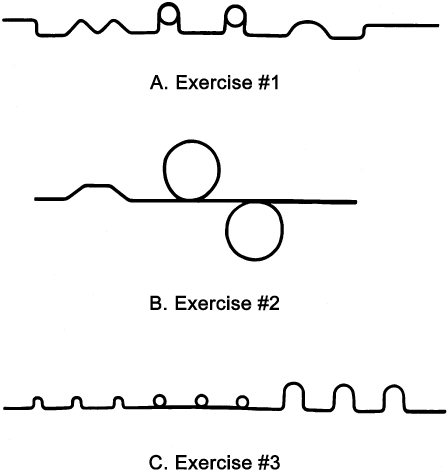 A. Exercise #1

B. Exercise #2

C. Exercise #3